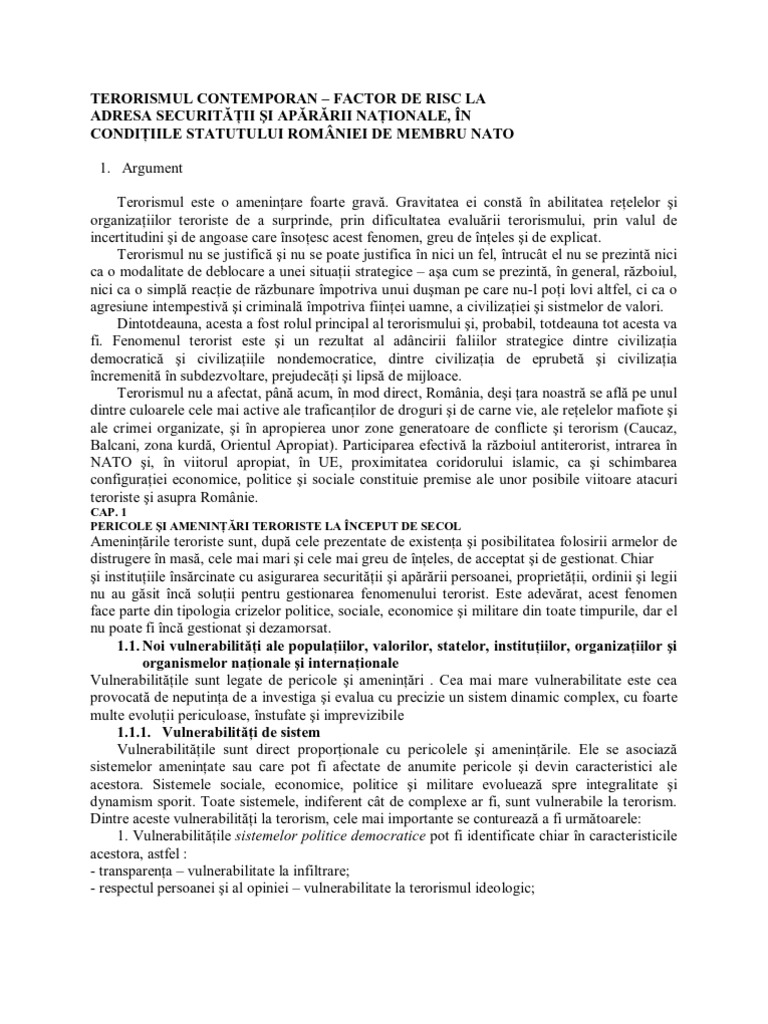 TERORISMUL CONTEMPORAN – FACTOR DE RISC LA ADRESA SECURITĂŢII ŞI APĂRĂRII NAŢIONALE, ÎN CONDIŢIILE STATUTULUI ROMÂNIEI DE MEMBRU NATO

1. Argument

Terorismul este o ameninţare foarte gravă. Gravitatea ei constă în abilitatea reţelelor şi organizaţiilor teroriste de a surprinde, prin dificultatea evaluării terorismului, prin valul de incertitudini şi de angoase care însoţesc acest fenomen, greu de înţeles şi de explicat.

Terorismul nu se justifică şi nu se poate justifica în nici un fel, întrucât el nu se prezintă nici ca o modalitate de deblocare a unei situaţii strategice – aşa cum se prezintă, în general, războiul, nici ca o simplă reacţie de răzbunare împotriva unui duşman pe care nu-l poţi lovi altfel, ci ca o agresiune intempestivă şi criminală împotriva fiinţei uamne, a civilizaţiei şi sistmelor de valori.

Dintotdeauna, acesta a fost rolul principal al terorismului şi, probabil, totdeauna tot acesta va fi. Fenomenul terorist este şi un rezultat al adâncirii faliilor strategice dintre civilizaţia democratică şi civilizaţiile nondemocratice, dintre civilizaţia de eprubetă şi civilizaţia încremenită în subdezvoltare, prejudecăţi şi lipsă de mijloace.

Terorismul nu a afectat, până acum, în mod direct, România, deşi ţara noastră se află pe unul dintre culoarele cele mai active ale traficanţilor de droguri şi de carne vie, ale reţelelor mafiote şi ale crimei organizate, şi în apropierea unor zone generatoare de conflicte şi terorism (Caucaz, Balcani, zona kurdă, Orientul Apropiat). Participarea efectivă la războiul antiterorist, intrarea în NATO şi, în viitorul apropiat, în UE, proximitatea coridorului islamic, ca şi schimbarea configuraţiei economice, politice şi sociale constituie premise ale unor posibile viitoare atacuri teroriste şi asupra Românie.

CAP. 1
PERICOLE ŞI AMENINŢĂRI TERORISTE LA ÎNCEPUT DE SECOL

Ameninţările teroriste sunt, după cele prezentate de existenţa şi posibilitatea folosirii armelor de distrugere în masă, cele mai mari şi cele mai greu de înţeles, de acceptat şi de gestionat. Chiar şi instituţiile însărcinate cu asigurarea securităţii şi apărării persoanei, proprietăţii, ordinii şi legii nu au găsit încă soluţii pentru gestionarea fenomenului terorist. Este adevărat, acest fenomen face parte din tipologia crizelor politice, sociale, economice şi militare din toate timpurile, dar el nu poate fi încă gestionat şi dezamorsat.

1.1. Noi vulnerabilităţi ale populaţiilor, valorilor, statelor, instituţiilor, organizaţiilor şi organismelor naţionale şi internaţionale

Vulnerabilităţile sunt legate de pericole şi ameninţări . Cea mai mare vulnerabilitate este cea provocată de neputinţa de a investiga şi evalua cu precizie un sistem dinamic complex, cu foarte multe evoluţii periculoase, înstufate şi imprevizibile

1.1.1. Vulnerabilităţi de sistem

Vulnerabilităţile sunt direct proporţionale cu pericolele şi ameninţările. Ele se asociază sistemelor ameninţate sau care pot fi afectate de anumite pericole şi devin caracteristici ale acestora. Sistemele sociale, economice, politice şi militare evoluează spre integralitate şi dynamism sporit. Toate sistemele, indiferent cât de complexe ar fi, sunt vulnerabile la terorism. Dintre aceste vulnerabilităţi la terorism, cele mai importante se conturează a fi următoarele:

1. Vulnerabilităţile sistemelor politice democratice pot fi identificate chiar în caracteristicile acestora, astfel :
- transparenţa – vulnerabilitate la infiltrare;
- respectul persoanei şi al opiniei – vulnerabilitate la terorismul ideologic;